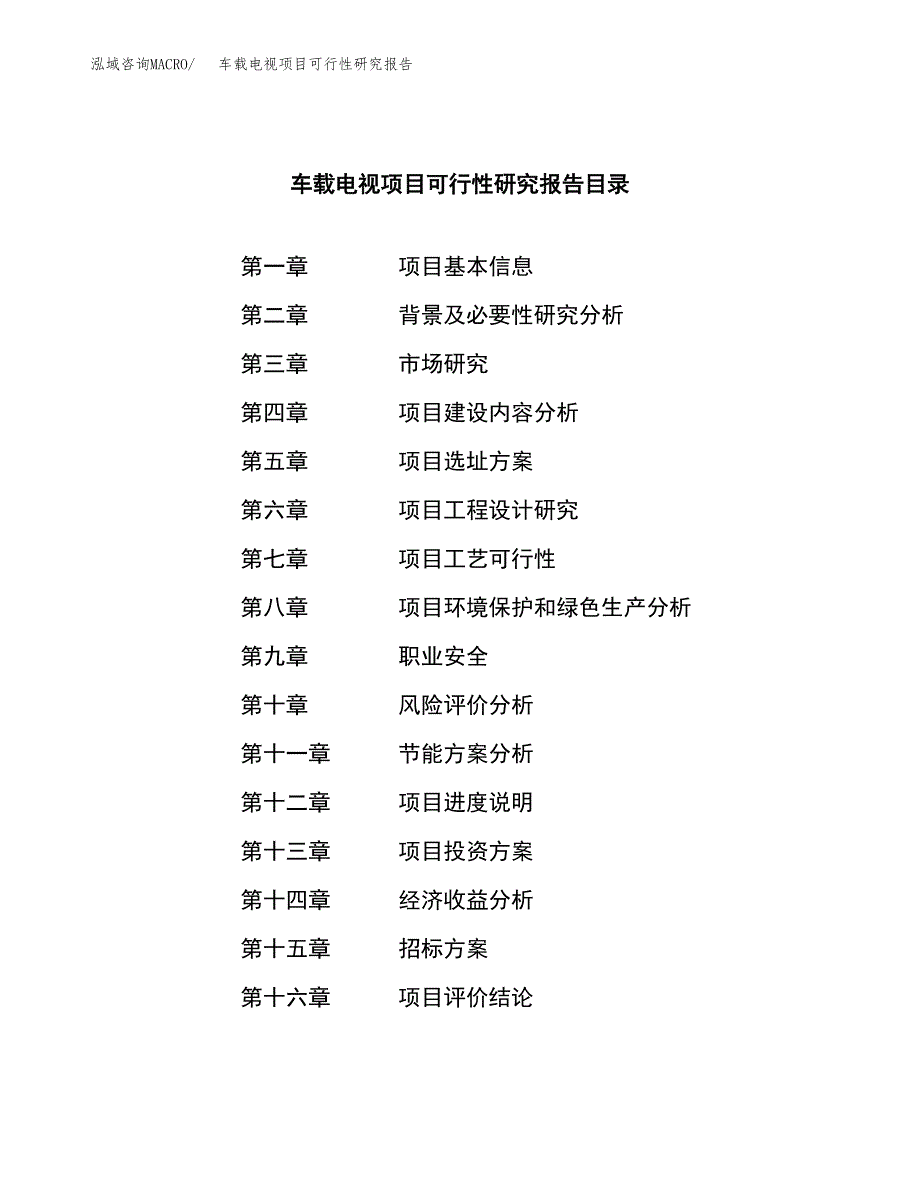 泓域咨询MACRO/　车载电视项目可行性研究报告

车载电视项目可行性研究报告目录

第一章　项目基本信息
第二章　背景及必要性研究分析
第三章　市场研究
第四章　项目建设内容分析
第五章　项目选址方案
第六章　项目工程设计研究
第七章　项目工艺可行性
第八章　项目环境保护和绿色生产分析
第九章　职业安全
第十章　风险评价分析
第十一章　节能方案分析
第十二章　项目进度说明
第十三章　项目投资方案
第十四章　经济收益分析
第十五章　招标方案
第十六章　项目评价结论